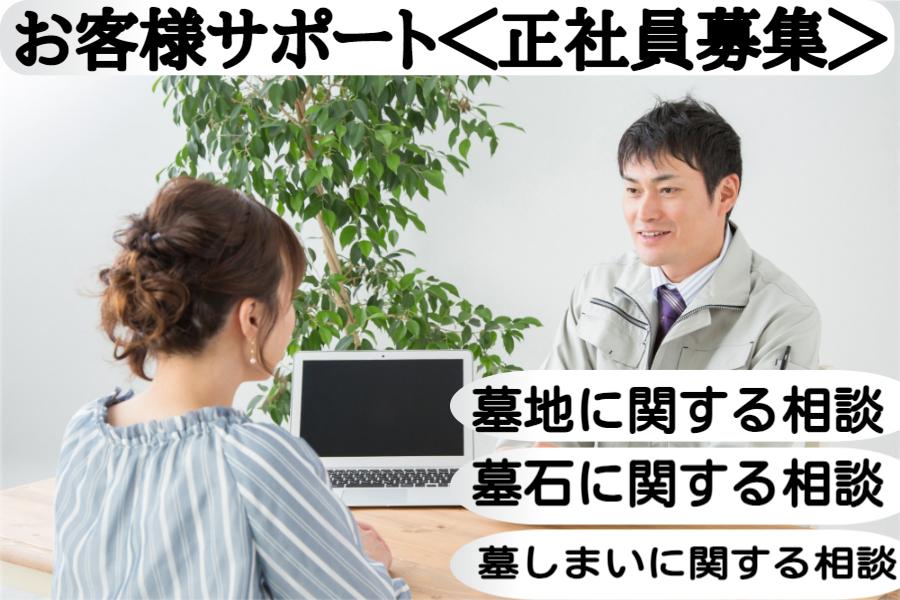 お客様サポート＜正社員募集＞

墓地に関する相談

墓石に関する相談

墓しまいに関する相談